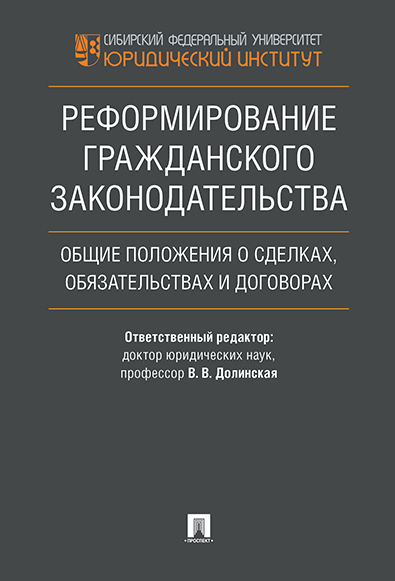 СИБИРСКИЙ ФЕДЕРАЛЬНЫЙ УНИВЕРСИТЕТ
ЮРИДИЧЕСКИЙ ИНСТИТУТ

РЕФОРМИРОВАНИЕ ГРАЖДАНСКОГО ЗАКОНОДАТЕЛЬСТВА

ОБЩИЕ ПОЛОЖЕНИЯ О СДЕЛКАХ, ОБЯЗАТЕЛЬСТВАХ И ДОГОВОРАХ

Ответственный редактор:
доктор юридических наук,
профессор В. В. Долинская

ПРОСПЕКТ